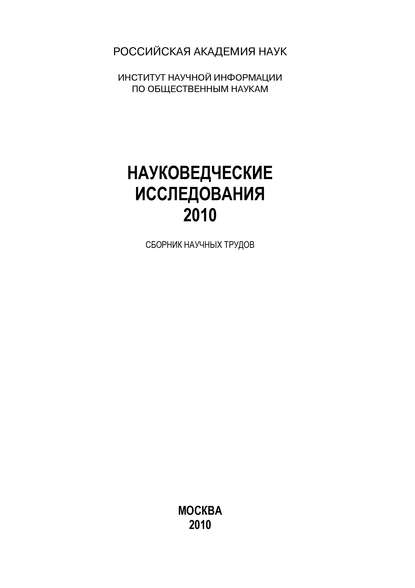 РОССИЙСКАЯ АКАДЕМИЯ НАУК

ИНСТИТУТ НАУЧНОЙ ИНФОРМАЦИИ ПО ОБЩЕСТВЕННЫМ НАУКАМ

НАУКОВЕДЧЕСКИЕ ИССЛЕДОВАНИЯ 2010

СБОРНИК НАУЧНЫХ ТРУДОВ

МОСКВА
2010